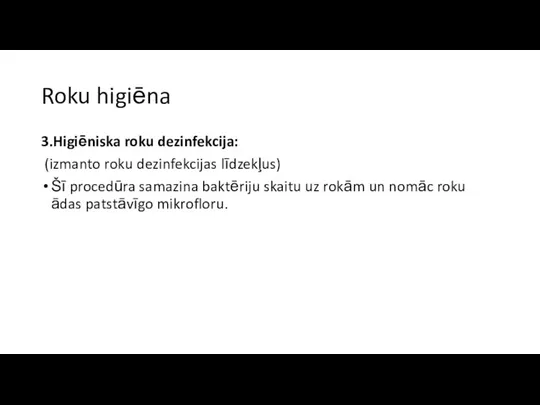 Roku higiēna

3.Higiēniska roku dezinfekcija:

(izmanto roku dezinfekcijas līdzekļus)

• Šī procedūra samazina baktēriju skaitu uz rokām un nomāc roku ādas patstāvīgo mikrofloru.